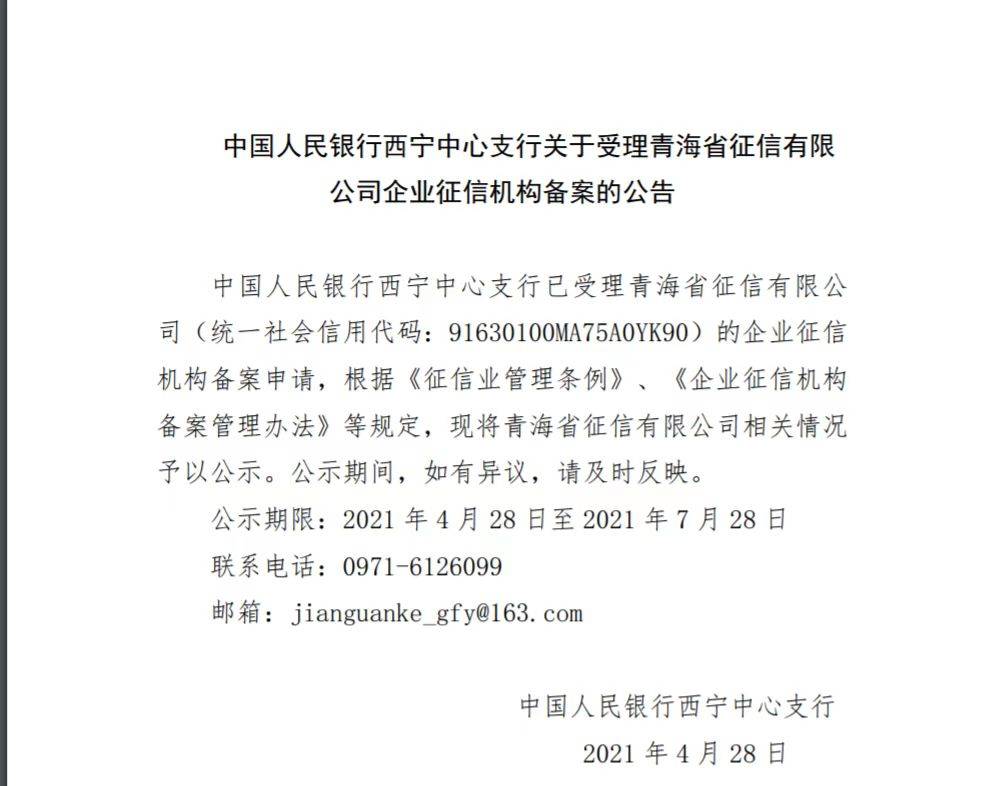 中国人民银行西宁中心支行关于受理青海省征信有限公司企业征信机构备案的公告

中国人民银行西宁中心支行已受理青海省征信有限公司（统一社会信用代码：91630100MA75A0YK90）的企业征信机构备案申请，根据《征信业管理条例》、《企业征信机构备案管理办法》等规定，现将青海省征信有限公司相关情况予以公示。公示期间，如有异议，请及时反映。

公示期限：2021 年 4 月 28 日至 2021 年 7 月 28 日

联系电话：0971-6126099

邮箱：jianguanke_gfy@163.com

中国人民银行西宁中心支行

2021 年 4 月 28 日